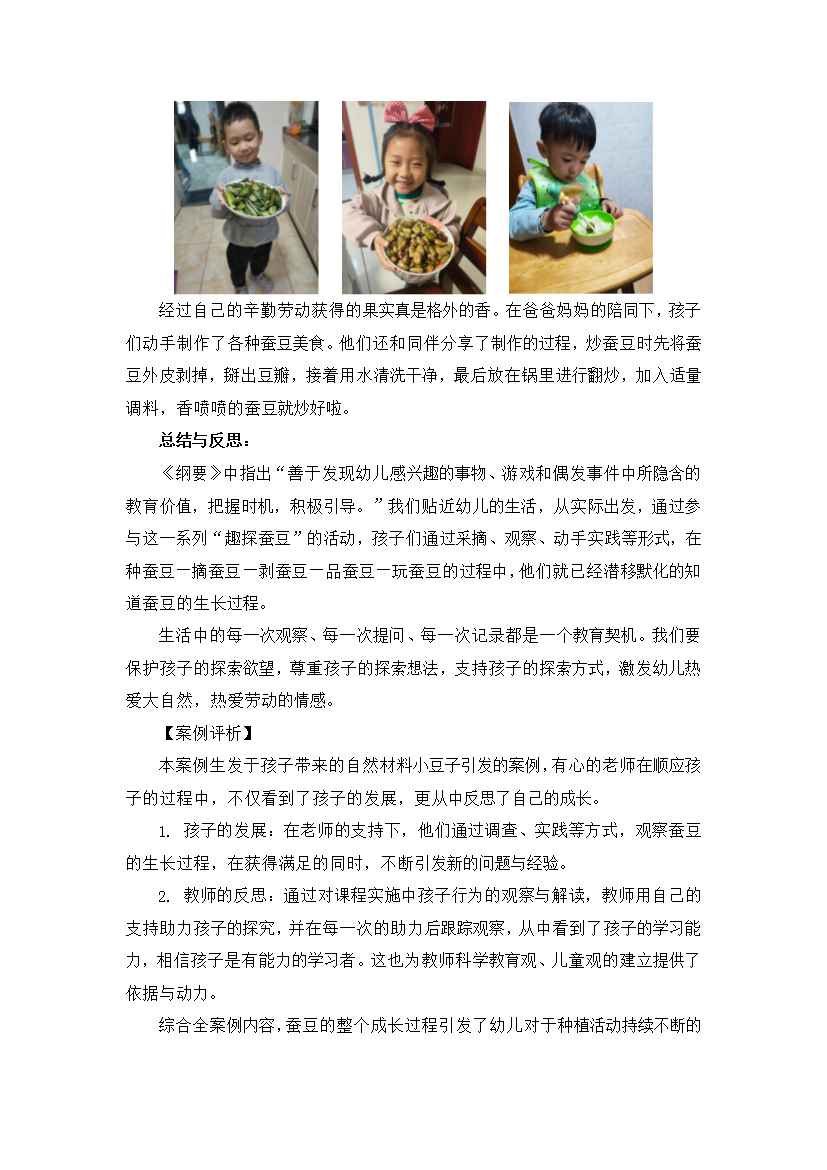 经过自己的辛勤劳动获得的果实真是格外的香。在爸爸妈妈的陪同下，孩子们动手制作了各种蚕豆美食。他们还和同伴分享了制作的过程，炒蚕豆时先将蚕豆外皮剥掉，掰出豆瓣，接着用水清洗干净，最后放在锅里进行翻炒，加入适量调料，香喷喷的蚕豆就炒好啦。

总结与反思：

《纲要》中指出“善于发现幼儿感兴趣的事物、游戏和偶发事件中所隐含的教育价值，把握时机，积极引导。”我们贴近幼儿的生活，从实际出发，通过参与这一系列“趣探蚕豆”的活动，孩子们通过采摘、观察、动手实践等形式，在种蚕豆一摘蚕豆一剥蚕豆一品蚕豆一玩蚕豆的过程中，他们就已经潜移默化的知道蚕豆的生长过程。

生活中的每一次观察、每一次提问、每一次记录都是一个教育契机。我们要保护孩子的探索欲望，尊重孩子的探索想法，支持孩子的探索方式，激发幼儿热爱大自然，热爱劳动的情感。

【案例评析】

本案例生发于孩子带来的自然材料小豆子引发的案例，有心的老师在顺应孩子的过程中，不仅看到了孩子的发展，更从中反思了自己的成长。

1. 孩子的发展：在老师的支持下，他们通过调查、实践等方式，观察蚕豆的生长过程，在获得满足的同时，不断引发新的问题与经验。

2. 教师的反思：通过对课程实施中孩子行为的观察与解读，教师用自己的支持助力孩子的探究，并在每一次的助力后跟踪观察，从中看到了孩子的学习能力，相信孩子是有能力的学习者。这也为教师科学教育观、儿童观的建立提供了依据与动力。

综合全案例内容，蚕豆的整个成长过程引发了幼儿对于种植活动持续不断的